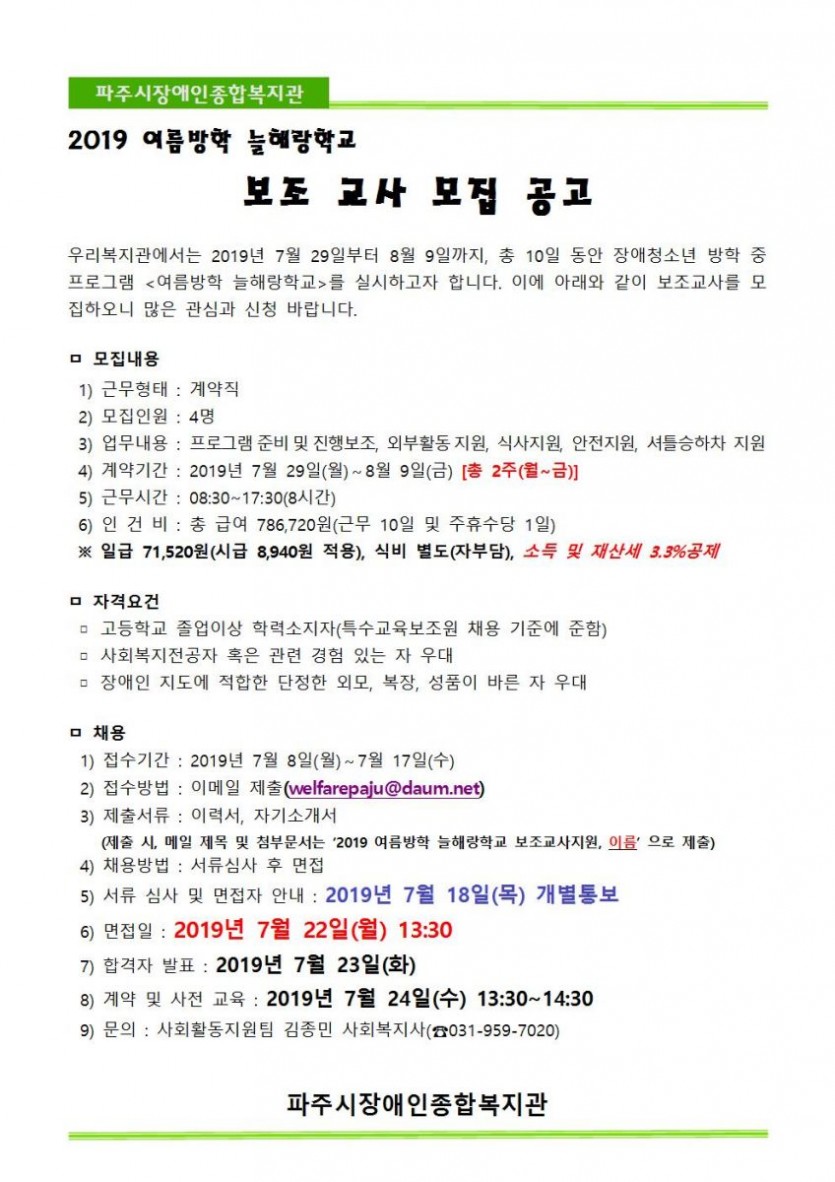 파주시장애인종합복지관

2019 여름방학 늘해랑학교

보조 교사 모집 공고

우리복지관에서는 2019년 7월 29일부터 8월 9일까지, 총 10일 동안 장애청소년 방학 중 프로그램 <여름방학 늘해랑학교>를 실시하고자 합니다. 이에 아래와 같이 보조교사를 모집하오니 많은 관심과 신청 바랍니다.

ㅁ 모집내용
1) 근무형태 : 계약직
2) 모집인원 : 4명
3) 업무내용 : 프로그램 준비 및 진행보조, 외부활동 지원, 식사지원, 안전지원, 셔틀승하차 지원
4) 계약기간 : 2019년 7월 29일(월) ~ 8월 9일(금) [총 2주(월~금)]
5) 근무시간 : 08:30~17:30(8시간)
6) 인 건 비 : 총 급여 786,720원(근무 10일 및 주휴수당 1일)
※ 일급 71,520원(시급 8,940원 적용), 식비 별도(자부담), 소득 및 재산세 3.3%공제

ㅁ 자격요건
ㅁ 고등학교 졸업이상 학력소지자(특수교육보조원 채용 기준에 준함)
ㅁ 사회복지전공자 혹은 관련 경험 있는 자 우대
ㅁ 장애인 지도에 적합한 단정한 외모, 복장, 성품이 바른 자 우대

ㅁ 채용
1) 접수기간 : 2019년 7월 8일(월) ~ 7월 17일(수)
2) 접수방법 : 이메일 제출(welfarepaju@daum.net)
3) 제출서류 : 이력서, 자기소개서
(제출 시, 메일 제목 및 첨부문서는 '2019 여름방학 늘해랑학교 보조교사지원, 이름' 으로 제출)
4) 채용방법 : 서류심사 후 면접
5) 서류 심사 및 면접자 안내 : 2019년 7월 18일(목) 개별통보
6) 면접일 : 2019년 7월 22일(월) 13:30
7) 합격자 발표 : 2019년 7월 23일(화)
8) 계약 및 사전 교육 : 2019년 7월 24일(수) 13:30~14:30
9) 문의 : 사회활동지원팀 김종민 사회복지사(☎031-959-7020)

파주시장애인종합복지관